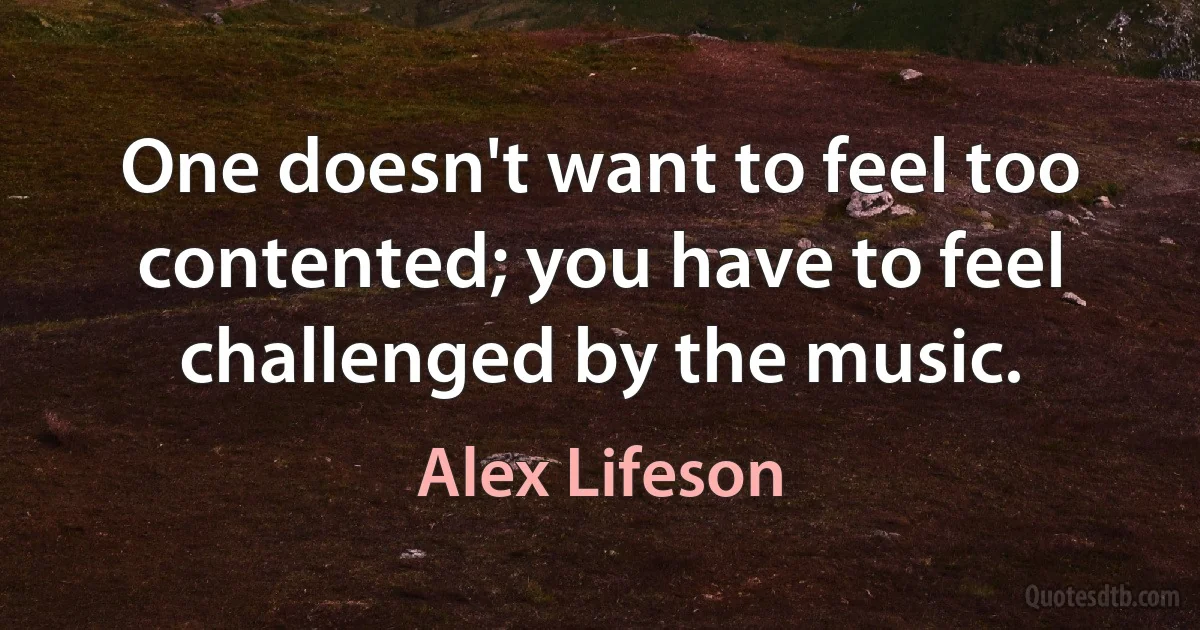 One doesn't want to feel too contented; you have to feel challenged by the music.

Alex Lifeson

Quotesdtb.com